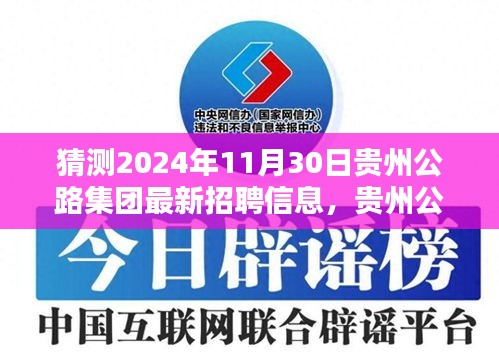 中央网信办（国家网信办）
违法和不良信息举报中心

猜测2024年11月30日贵州公路集团最新招聘信息，贵州公

今日辟谣榜

中国互联网联合辟谣平台